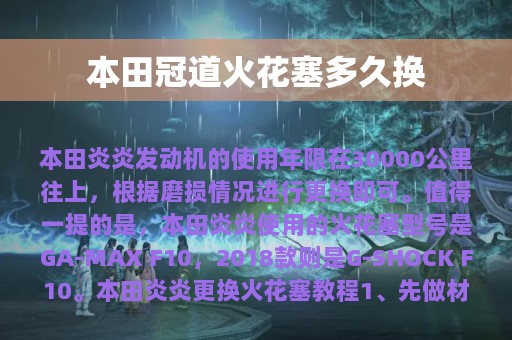 本田冠道火花塞多久换

本田炎炎发动机的使用年限在30000公里往上，根据磨损情况进行更换即可。值得一提的是，本田炎炎使用的火花塞型号是GA-MAX F10，2018款则是G-SHOCK F10。本田炎炎更换火花塞教程1、先做材